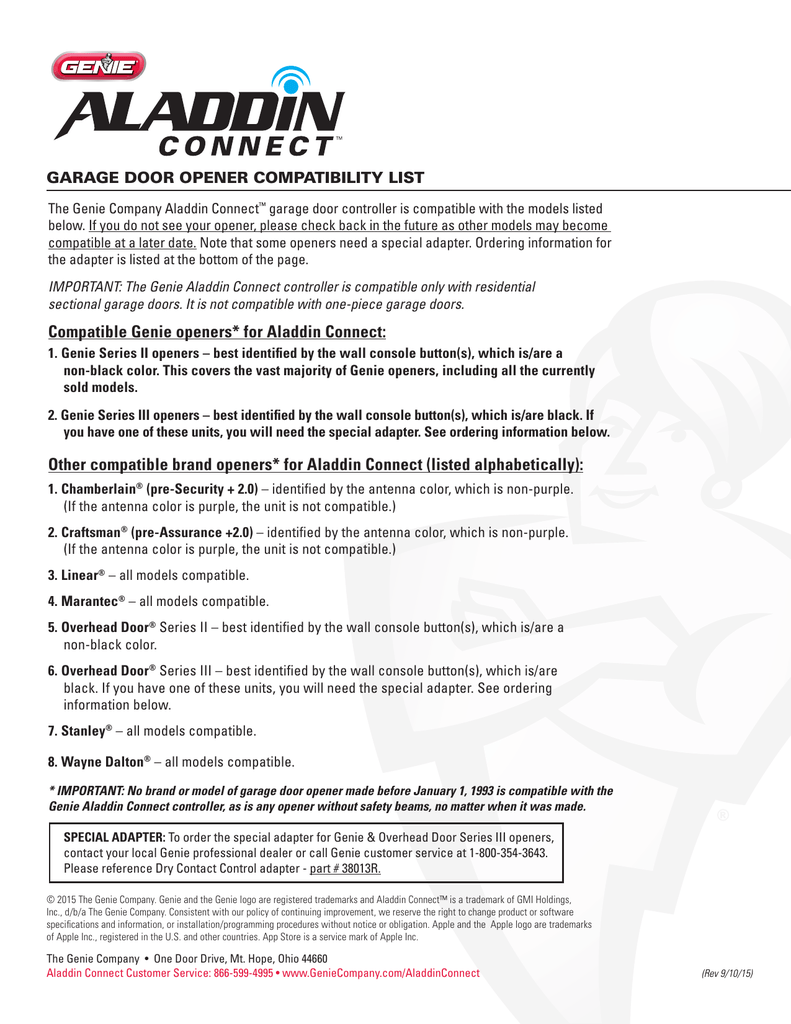 GENIE
ALADDIN CONNECT™

GARAGE DOOR OPENER COMPATIBILITY LIST

The Genie Company Aladdin Connect™ garage door controller is compatible with the models listed below. If you do not see your opener, please check back in the future as other models may become compatible at a later date. Note that some openers need a special adapter. Ordering information for the adapter is listed at the bottom of the page.

IMPORTANT: The Genie Aladdin Connect controller is compatible only with residential sectional garage doors. It is not compatible with one-piece garage doors.

Compatible Genie openers* for Aladdin Connect:

1. Genie Series II openers – best identified by the wall console button(s), which is/are a non-black color. This covers the vast majority of Genie openers, including all the currently sold models.

2. Genie Series III openers – best identified by the wall console button(s), which is/are black. If you have one of these units, you will need the special adapter. See ordering information below.

Other compatible brand openers* for Aladdin Connect (listed alphabetically):

1. Chamberlain® (pre-Security + 2.0) – identified by the antenna color, which is non-purple. (If the antenna color is purple, the unit is not compatible.)

2. Craftsman® (pre-Assurance +2.0) – identified by the antenna color, which is non-purple. (If the antenna color is purple, the unit is not compatible.)

3. Linear® – all models compatible.

4. Marantec® – all models compatible.

5. Overhead Door® Series II – best identified by the wall console button(s), which is/are a non-black color.

6. Overhead Door® Series III – best identified by the wall console button(s), which is/are black. If you have one of these units, you will need the special adapter. See ordering information below.

7. Stanley® – all models compatible.

8. Wayne Dalton® – all models compatible.

* IMPORTANT: No brand or model of garage door opener made before January 1, 1993 is compatible with the Genie Aladdin Connect controller, as is any opener without safety beams, no matter when it was made.

SPECIAL ADAPTER: To order the special adapter for Genie & Overhead Door Series III openers, contact your local Genie professional dealer or call Genie customer service at 1-800-354-3643. Please reference Dry Contact Control adapter - part # 38013R.

© 2015 The Genie Company. Genie and the Genie logo are registered trademarks and Aladdin Connect™ is a trademark of GMI Holdings, Inc., d/b/a The Genie Company. Consistent with our policy of continuing improvement, we reserve the right to change product or software specifications and information, or installation/programming procedures without notice or obligation. Apple and the Apple logo are trademarks of Apple Inc., registered in the U.S. and other countries. App Store is a service mark of Apple Inc.

The Genie Company • One Door Drive, Mt. Hope, Ohio 44660
Aladdin Connect Customer Service: 866-599-4995 • www.GenieCompany.com/AladdinConnect

(Rev 9/10/15)